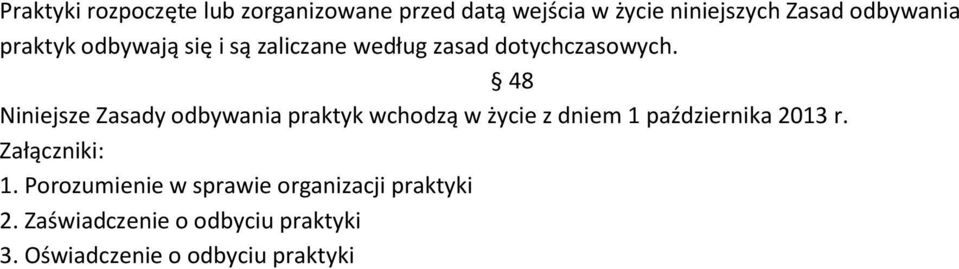 Praktyki rozpoczęte lub zorganizowane przed datą wejścia w życie niniejszych Zasad odbywania praktyk odbywają się i są zaliczane według zasad dotychczasowych.

§ 48

Niniejsze Zasady odbywania praktyk wchodzą w życie z dniem 1 października 2013 r.

Załączniki:
1. Porozumienie w sprawie organizacji praktyki
2. Zaświadczenie o odbyciu praktyki
3. Oświadczenie o odbyciu praktyki